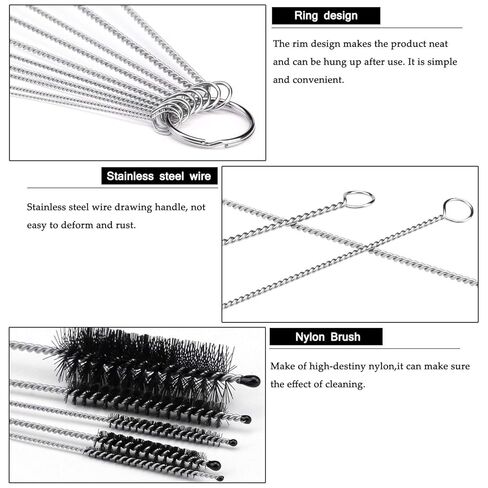 Ring design

The rim design makes the product neat and can be hung up after use. It is simple and convenient.

Stainless steel wire

Stainless steel wire drawing handle, not easy to deform and rust.

Nylon Brush

Make of high-destiny nylon,it can make sure the effect of cleaning.